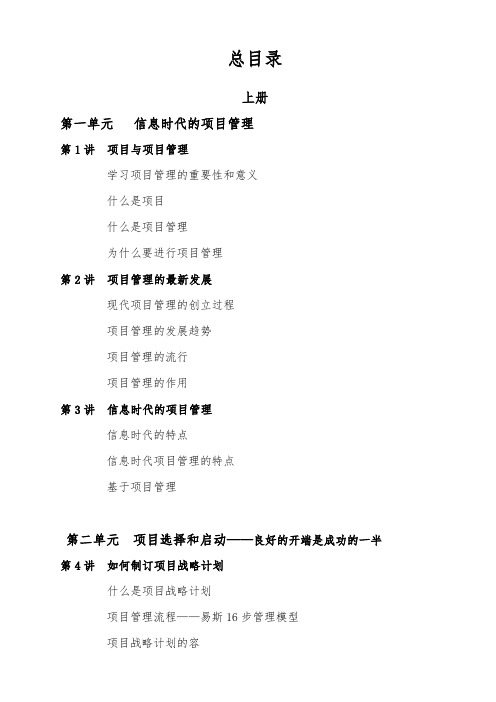 总目录

上册

第一单元 信息时代的项目管理

第 1 讲 项目与项目管理

学习项目管理的重要性和意义

什么是项目

什么是项目管理

为什么要进行项目管理

第 2 讲 项目管理的最新发展

现代项目管理的创立过程

项目管理的发展趋势

项目管理的流行

项目管理的作用

第 3 讲 信息时代的项目管理

信息时代的特点

信息时代项目管理的特点

基于项目管理

第二单元 项目选择和启动——良好的开端是成功的一半

第 4 讲 如何制订项目战略计划

什么是项目战略计划

项目管理流程——易斯 16 步管理模型

项目战略计划的容